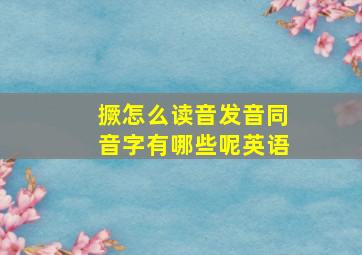 撅怎么读音发音同音字有哪些呢英语